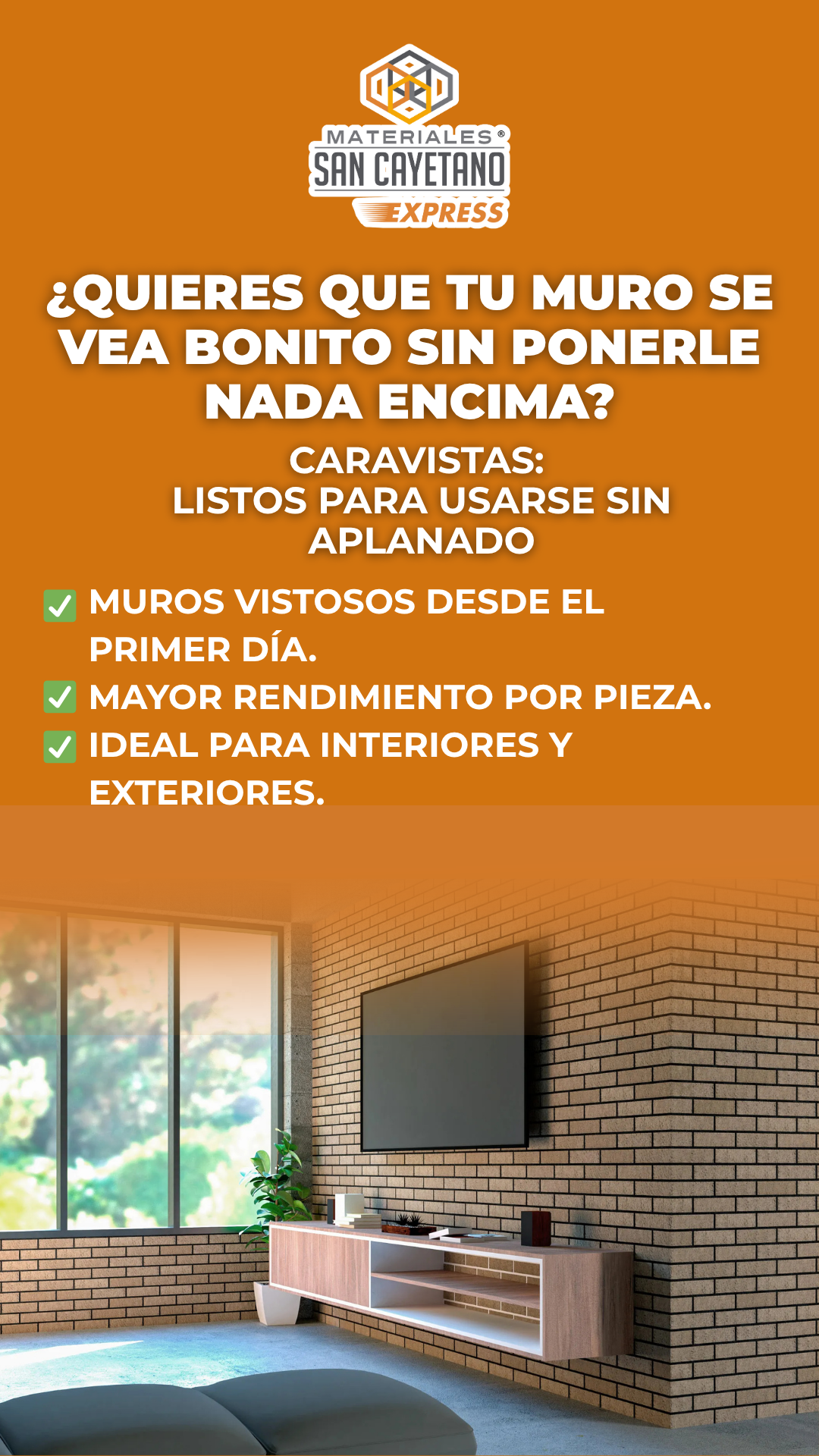 MATERIALES®
SAN CAYETANO
EXPRESS

¿QUIERES QUE TU MURO SE VEA BONITO SIN PONERLE NADA ENCIMA?

CARAVISTAS:
LISTOS PARA USARSE SIN APLANADO

✓ MUROS VISTOSOS DESDE EL PRIMER DÍA.
✓ MAYOR RENDIMIENTO POR PIEZA.
✓ IDEAL PARA INTERIORES Y EXTERIORES.